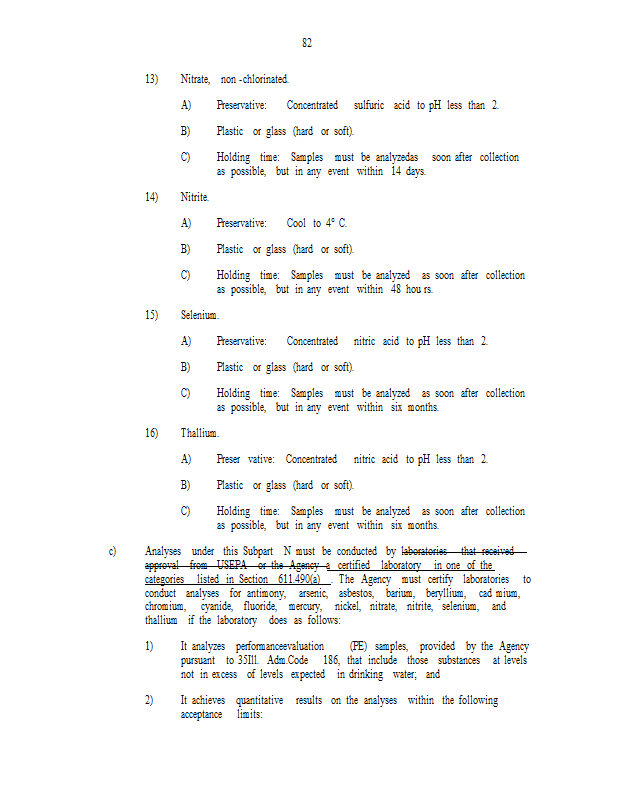 82

13) Nitrate, non -chlorinated.

A) Preservative: Concentrated sulfuric acid to pH less than 2.

B) Plastic or glass (hard or soft).

C) Holding time: Samples must be analyzedas soon after collection as possible, but in any event within 14 days.

14) Nitrite.

A) Preservative: Cool to 4° C.

B) Plastic or glass (hard or soft).

C) Holding time: Samples must be analyzed as soon after collection as possible, but in any event within 48 hou rs.

15) Selenium.

A) Preservative: Concentrated nitric acid to pH less than 2.

B) Plastic or glass (hard or soft).

C) Holding time: Samples must be analyzed as soon after collection as possible, but in any event within six months.

16) Thallium.

A) Preser vative: Concentrated nitric acid to pH less than 2.

B) Plastic or glass (hard or soft).

C) Holding time: Samples must be analyzed as soon after collection as possible, but in any event within six months.

c) Analyses under this Subpart N must be conducted by laboratories that received approval from USEPA or the Agency a certified laboratory in one of the categories listed in Section 611.490(a) . The Agency must certify laboratories to conduct analyses for antimony, arsenic, asbestos, barium, beryllium, cad mium, chromium, cyanide, fluoride, mercury, nickel, nitrate, nitrite, selenium, and thallium if the laboratory does as follows:

1) It analyzes performanceevaluation (PE) samples, provided by the Agency pursuant to 35Ill. Adm.Code 186, that include those substances at levels not in excess of levels expected in drinking water; and

2) It achieves quantitative results on the analyses within the following acceptance limits: